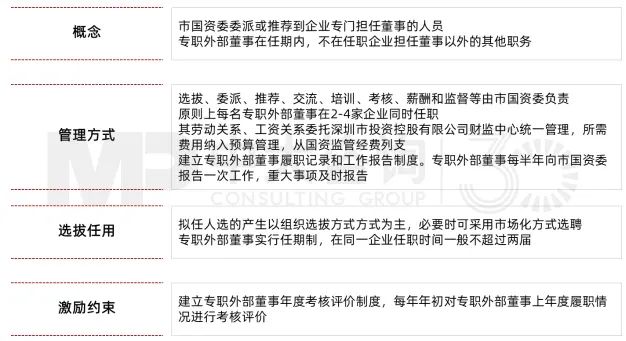 | | |
|---|---|
| 概念 | 市国资委委派或推荐到企业专门担任董事的人员<br>专职外部董事在任期内，不在任职企业担任董事以外的其他职务 |
| 管理方式 | 选拔、委派、推荐、交流、培训、考核、薪酬和监督等由市国资委负责<br>原则上每名专职外部董事在2-4家企业同时任职<br>其劳动关系、工资关系委托深圳市投资控股有限公司财监中心统一管理，所需费用纳入预算管理，从国资监管经费列支<br>建立专职外部董事履职记录和工作报告制度。专职外部董事每半年向市国资委报告一次工作，重大事项及时报告 |
| 选拔任用 | 拟任人选的产生以组织选拔方式方式为主，必要时可采用市场化方式选聘<br>专职外部董事实行任期制，在同一企业任职时间一般不超过两届 |
| 激励约束 | 建立专职外部董事年度考核评价制度，每年年初对专职外部董事上年度履职情况进行考核评价 |

CONSULTING GROUP